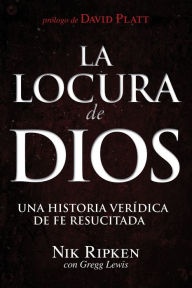 prólogo de DAVID PLATT

LA LOCURA de DIOS

UNA HISTORIA VERÍDICA DE FE RESUCITADA

NIK RIPKEN
con Gregg Lewis